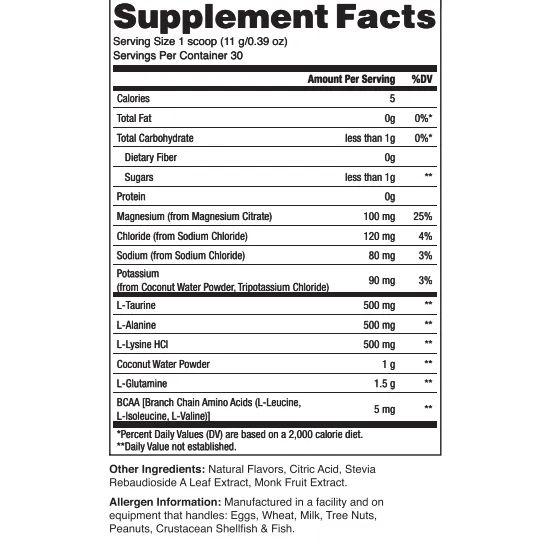 Supplement Facts

Serving Size 1 scoop (11 g/0.39 oz)
Servings Per Container 30

| | Amount Per Serving | %DV |
|---|---|---|
| Calories | 5 | |
| Total Fat | 0g | 0%* |
| Total Carbohydrate | less than 1g | 0%* |
| Dietary Fiber | 0g | |
| Sugars | less than 1g | ** |
| Protein | 0g | |
| Magnesium (from Magnesium Citrate) | 100 mg | 25% |
| Chloride (from Sodium Chloride) | 120 mg | 4% |
| Sodium (from Sodium Chloride) | 80 mg | 3% |
| Potassium (from Coconut Water Powder, Tripotassium Chloride) | 90 mg | 3% |
| L-Taurine | 500 mg | ** |
| L-Alanine | 500 mg | ** |
| L-Lysine HCl | 500 mg | ** |
| Coconut Water Powder | 1 g | ** |
| L-Glutamine | 1.5 g | ** |
| BCAA [Branch Chain Amino Acids (L-Leucine, L-Isoleucine, L-Valine)] | 5 mg | ** |

*Percent Daily Values (DV) are based on a 2,000 calorie diet.
**Daily Value not established.

Other Ingredients: Natural Flavors, Citric Acid, Stevia Rebaudioside A Leaf Extract, Monk Fruit Extract.

Allergen Information: Manufactured in a facility and on equipment that handles: Eggs, Wheat, Milk, Tree Nuts, Peanuts, Crustacean Shellfish & Fish.